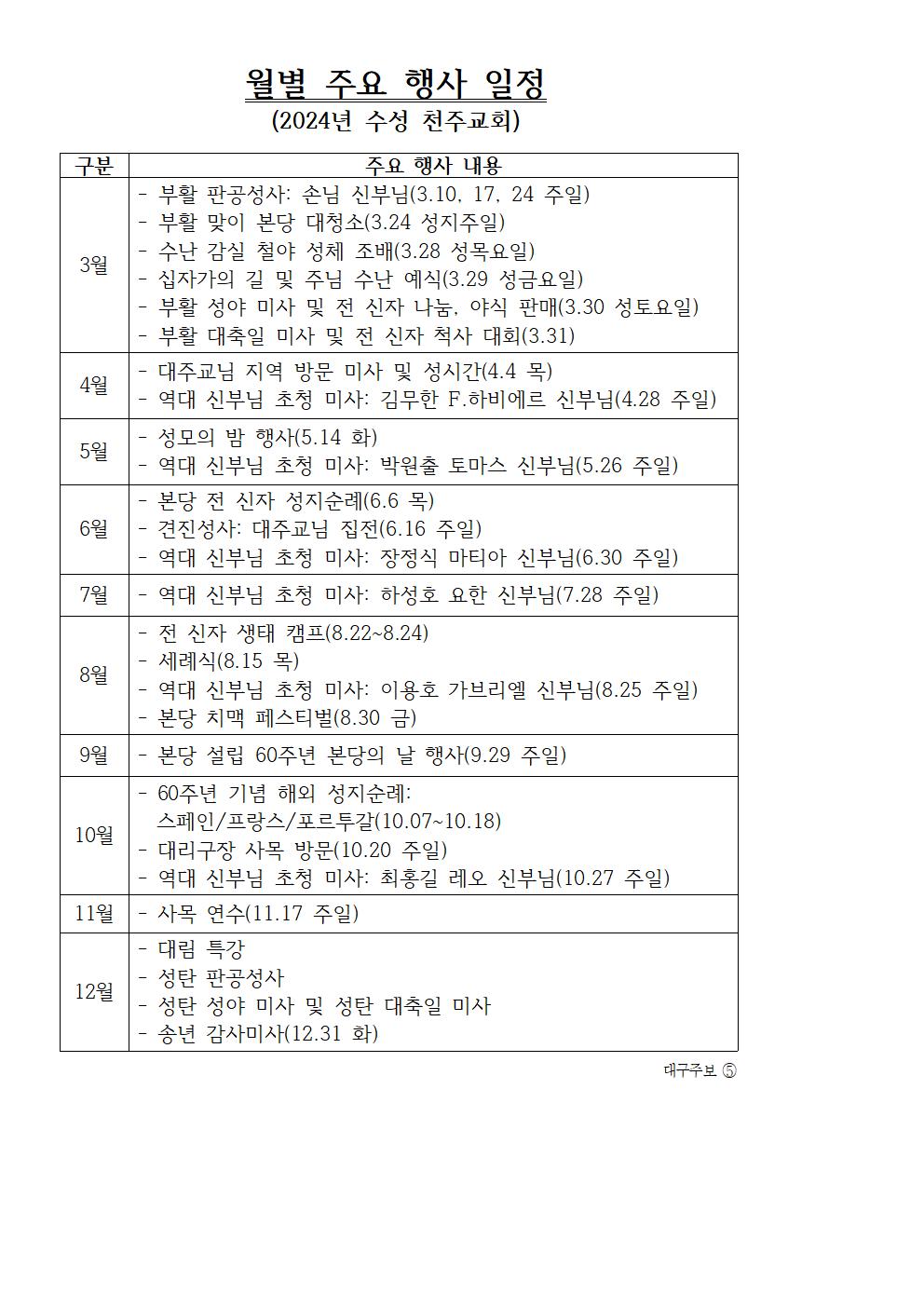 월별 주요 행사 일정
(2024년 수성 천주교회)

| 구분 | 주요 행사 내용 |
|---|---|
| 3월 | - 부활 판공성사: 손님 신부님(3.10, 17, 24 주일)<br>- 부활 맞이 본당 대청소(3.24 성지주일)<br>- 수난 감실 철야 성체 조배(3.28 성목요일)<br>- 십자가의 길 및 주님 수난 예식(3.29 성금요일)<br>- 부활 성야 미사 및 전 신자 나눔, 야식 판매(3.30 성토요일)<br>- 부활 대축일 미사 및 전 신자 척사 대회(3.31) |
| 4월 | - 대주교님 지역 방문 미사 및 성시간(4.4 목)<br>- 역대 신부님 초청 미사: 김무한 F.하비에르 신부님(4.28 주일) |
| 5월 | - 성모의 밤 행사(5.14 화)<br>- 역대 신부님 초청 미사: 박원출 토마스 신부님(5.26 주일) |
| 6월 | - 본당 전 신자 성지순례(6.6 목)<br>- 견진성사: 대주교님 집전(6.16 주일)<br>- 역대 신부님 초청 미사: 장정식 마티아 신부님(6.30 주일) |
| 7월 | - 역대 신부님 초청 미사: 하성호 요한 신부님(7.28 주일) |
| 8월 | - 전 신자 생태 캠프(8.22~8.24)<br>- 세례식(8.15 목)<br>- 역대 신부님 초청 미사: 이용호 가브리엘 신부님(8.25 주일)<br>- 본당 치맥 페스티벌(8.30 금) |
| 9월 | - 본당 설립 60주년 본당의 날 행사(9.29 주일) |
| 10월 | - 60주년 기념 해외 성지순례:<br>스페인/프랑스/포르투갈(10.07~10.18)<br>- 대리구장 사목 방문(10.20 주일)<br>- 역대 신부님 초청 미사: 최홍길 레오 신부님(10.27 주일) |
| 11월 | - 사목 연수(11.17 주일) |
| 12월 | - 대림 특강<br>- 성탄 판공성사<br>- 성탄 성야 미사 및 성탄 대축일 미사<br>- 송년 감사미사(12.31 화) |

대구주보 ⑤